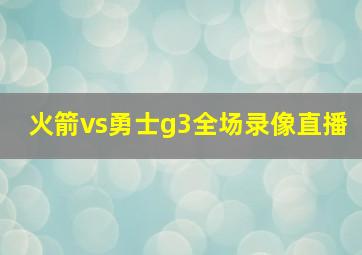 火箭vs勇士g3全场录像直播